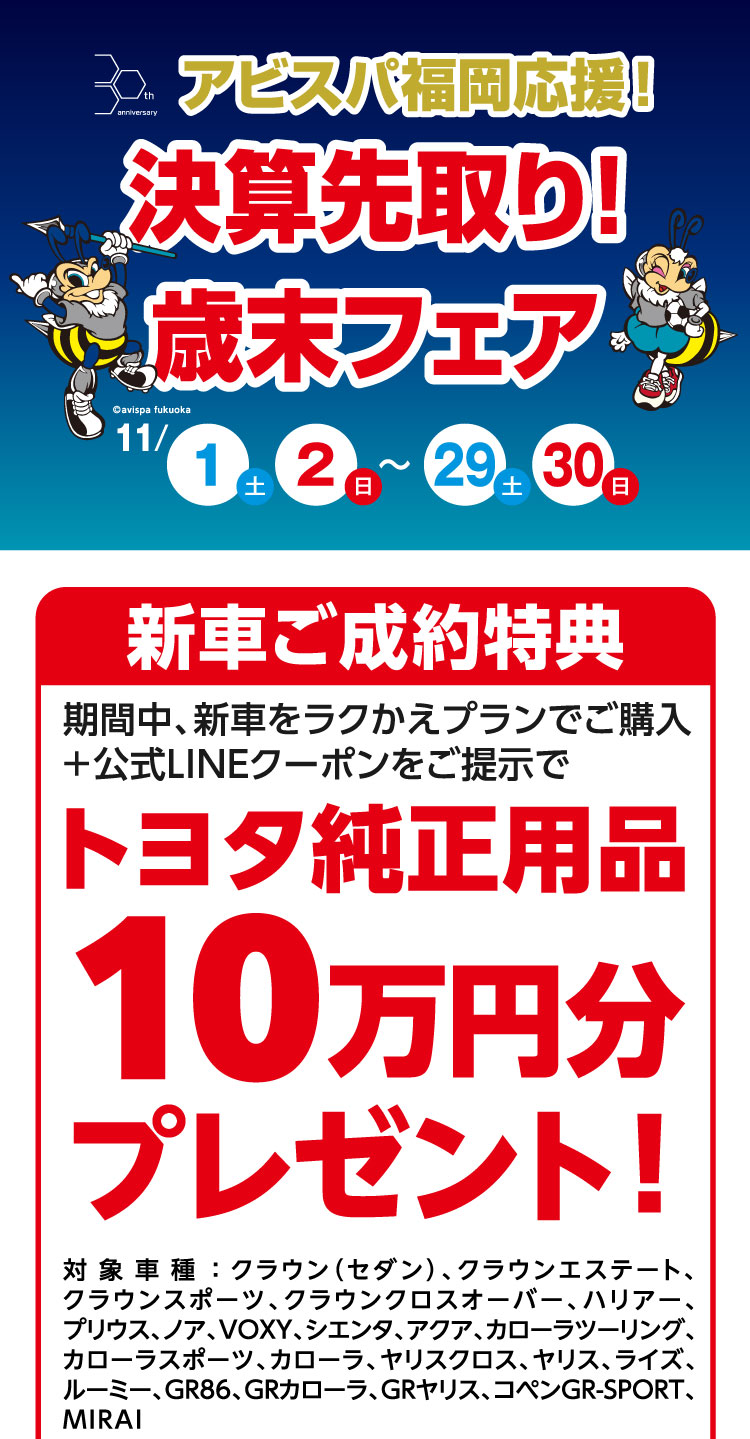 30th anniversary

アビスパ福岡応援!

決算先取り!

歳末フェア

©avispa fukuoka

11/ 1 土 2 日 ~ 29 土 30 日

新車ご成約特典

期間中、新車をラクかえプランでご購入＋公式LINEクーポンをご提示で

トヨタ純正用品

10万円分

プレゼント!

対象車種:クラウン(セダン)、クラウンエステート、クラウンスポーツ、クラウンクロスオーバー、ハリアー、プリウス、ノア、VOXY、シエンタ、アクア、カローラツーリング、カローラスポーツ、カローラ、ヤリスクロス、ヤリス、ライズ、ルーミー、GR86、GRカローラ、GRヤリス、コペンGR-SPORT、MIRAI